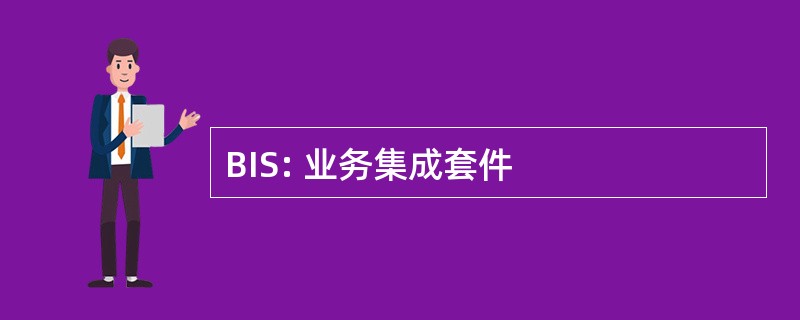 BIS: 业务集成套件